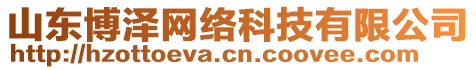 山东博泽网络科技有限公司
http://hzottoeva.cn.coovee.com